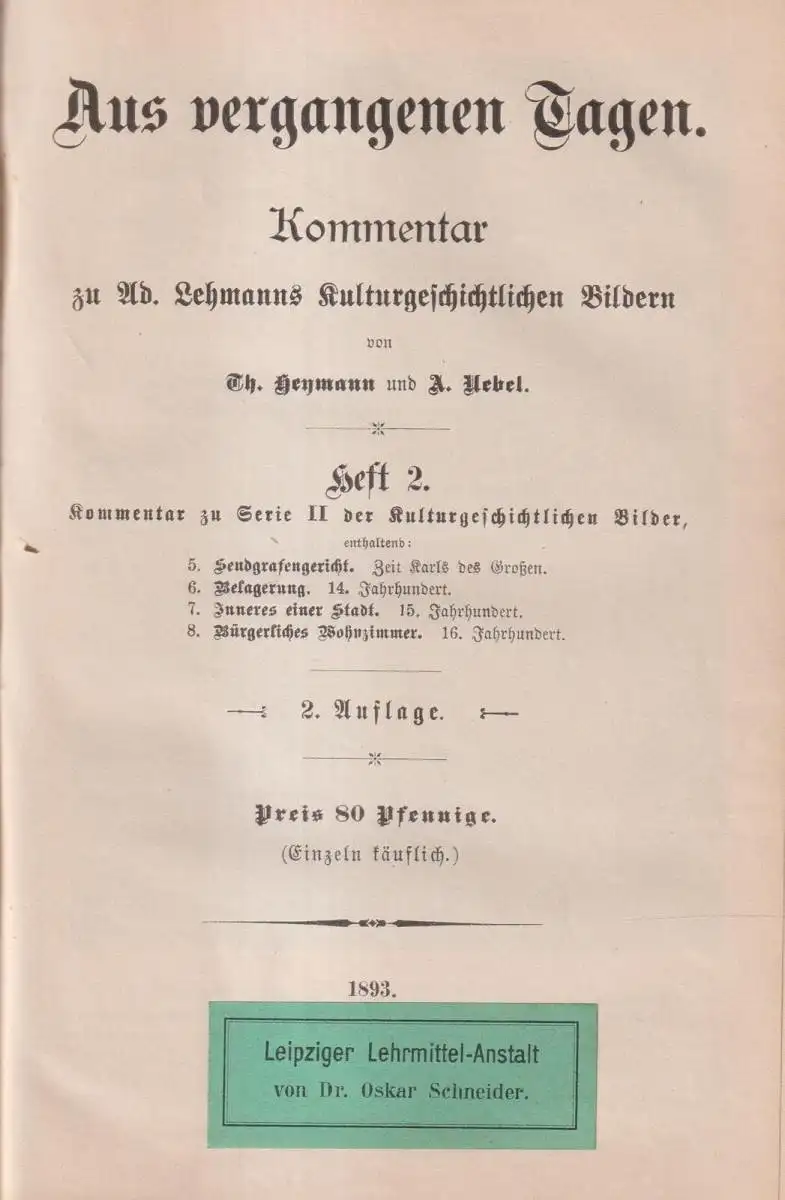 Aus vergangenen Tagen.

Kommentar

zu Ad. Lehmanns Kulturgeschichtlichen Bildern

von

Th. Heymann und A. Uebel.

Heft 2.

Kommentar zu Serie II der Kulturgeschichtlichen Bilder,

enthaltend:

5. Sendgrafengericht. Zeit Karls des Großen.
6. Belagerung. 14. Jahrhundert.
7. Inneres einer Stadt. 15. Jahrhundert.
8. Bürgerliches Wohnzimmer. 16. Jahrhundert.

2. Auflage.

Preis 80 Pfennige.
(Einzeln käuflich.)

1893.

Leipziger Lehrmittel-Anstalt
von Dr. Oskar Schneider.